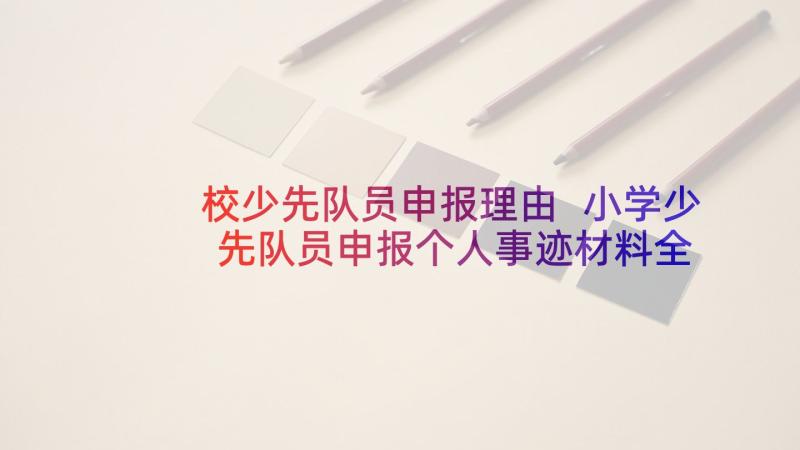 校少先队员申报理由 小学少先队员申报个人事迹材料全